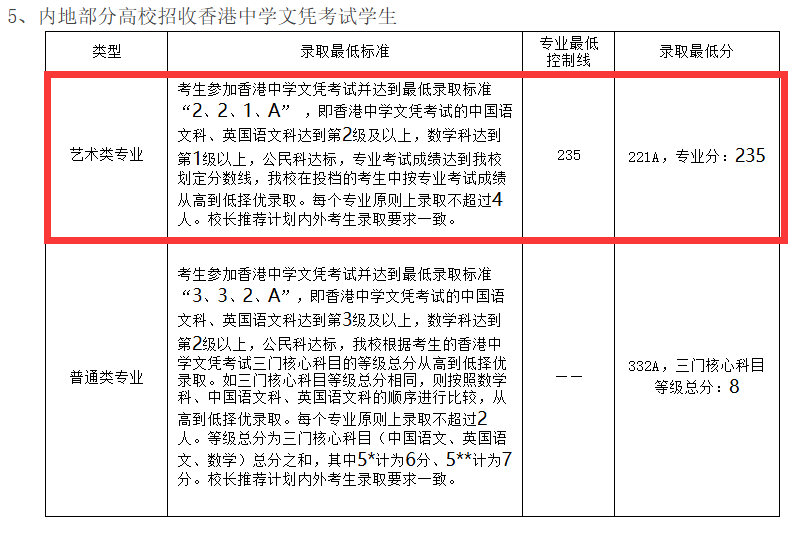 5、内地部分高校招收香港中学文凭考试学生

| 类型 | 录取最低标准 | 专业最低控制线 | 录取最低分 |
|---|---|---|---|
| 艺术类专业 | 考生参加香港中学文凭考试并达到最低录取标准“2、2、1、A”，即香港中学文凭考试的中国语文科、英国语文科达到第2级及以上，数学科达到第1级以上，公民科达标，专业考试成绩达到我校划定分数线，我校在投档的考生中按专业考试成绩从高到低择优录取。每个专业原则上录取不超过4人。校长推荐计划内外考生录取要求一致。 | 235 | 221A，专业分：235 |
| 普通类专业 | 考生参加香港中学文凭考试并达到最低录取标准“3、3、2、A”，即香港中学文凭考试的中国语文科、英国语文科达到第3级及以上，数学科达到第2级以上，公民科达标，我校根据考生的香港中学文凭考试三门核心科目的等级总分从高到低择优录取。如三门核心科目等级总分相同，则按照数学科、中国语文科、英国语文科的顺序进行比较，从高到低择优录取。每个专业原则上录取不超过2人。等级总分为三门核心科目（中国语文、英国语文、数学）总分之和，其中5*计为6分、5**计为7分。校长推荐计划内外考生录取要求一致。 | —— | 332A，三门核心科目等级总分：8 |